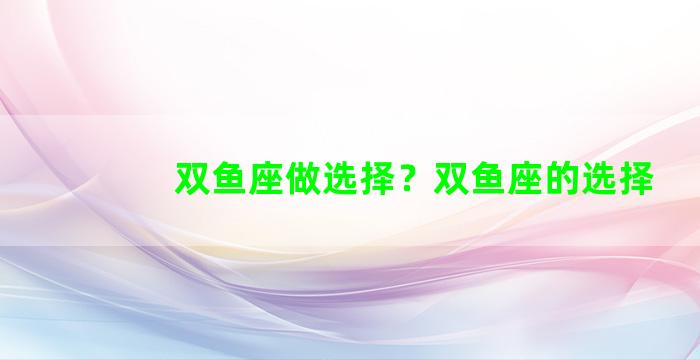 双鱼座做选择？双鱼座的选择